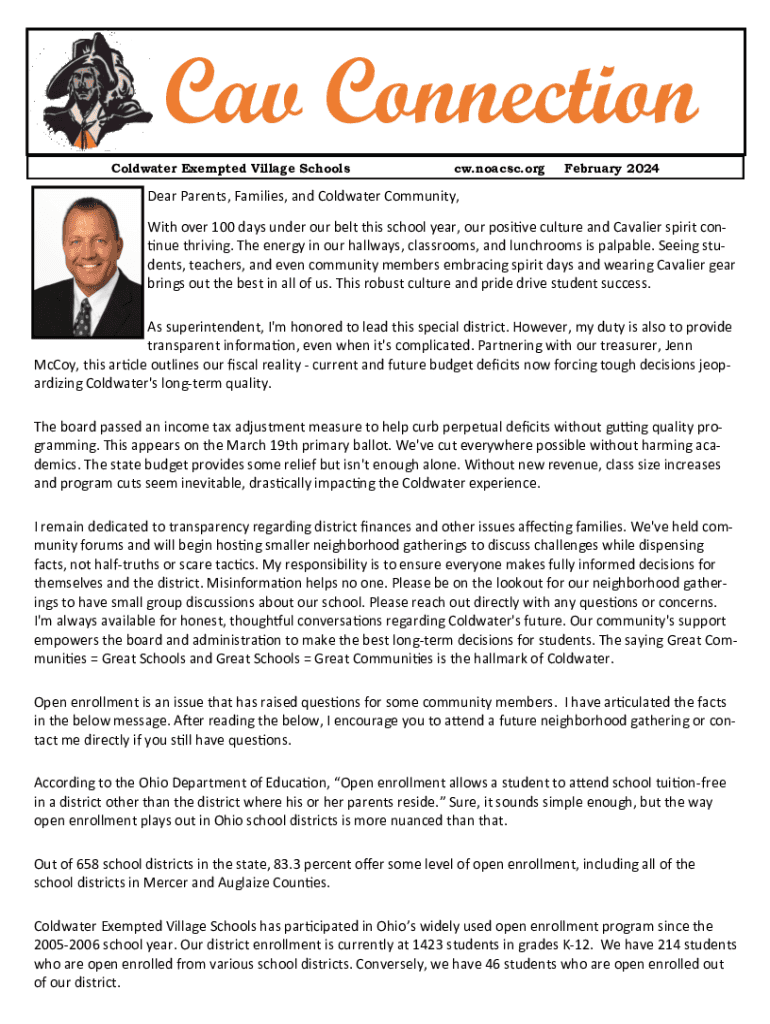 Cav Connection

Coldwater Exempted Village Schools cw.noacsc.org February 2024

Dear Parents, Families, and Coldwater Community,

With over 100 days under our belt this school year, our positive culture and Cavalier spirit continue thriving. The energy in our hallways, classrooms, and lunchrooms is palpable. Seeing students, teachers, and even community members embracing spirit days and wearing Cavalier gear brings out the best in all of us. This robust culture and pride drive student success.

As superintendent, I'm honored to lead this special district. However, my duty is also to provide transparent information, even when it's complicated. Partnering with our treasurer, Jenn McCoy, this article outlines our fiscal reality - current and future budget deficits now forcing tough decisions jeopardizing Coldwater's long-term quality.

The board passed an income tax adjustment measure to help curb perpetual deficits without gutting quality programming. This appears on the March 19th primary ballot. We've cut everywhere possible without harming academics. The state budget provides some relief but isn't enough alone. Without new revenue, class size increases and program cuts seem inevitable, drastically impacting the Coldwater experience.

I remain dedicated to transparency regarding district finances and other issues affecting families. We've held community forums and will begin hosting smaller neighborhood gatherings to discuss challenges while dispensing facts, not half-truths or scare tactics. My responsibility is to ensure everyone makes fully informed decisions for themselves and the district. Misinformation helps no one. Please be on the lookout for our neighborhood gatherings to have small group discussions about our school. Please reach out directly with any questions or concerns. I'm always available for honest, thoughtful conversations regarding Coldwater's future. Our community's support empowers the board and administration to make the best long-term decisions for students. The saying Great Communities = Great Schools and Great Schools = Great Communities is the hallmark of Coldwater.

Open enrollment is an issue that has raised questions for some community members. I have articulated the facts in the below message. After reading the below, I encourage you to attend a future neighborhood gathering or contact me directly if you still have questions.

According to the Ohio Department of Education, “Open enrollment allows a student to attend school tuition-free in a district other than the district where his or her parents reside.” Sure, it sounds simple enough, but the way open enrollment plays out in Ohio school districts is more nuanced than that.

Out of 658 school districts in the state, 83.3 percent offer some level of open enrollment, including all of the school districts in Mercer and Auglaize Counties.

Coldwater Exempted Village Schools has participated in Ohio’s widely used open enrollment program since the 2005-2006 school year. Our district enrollment is currently at 1423 students in grades K-12. We have 214 students who are open enrolled from various school districts. Conversely, we have 46 students who are open enrolled out of our district.